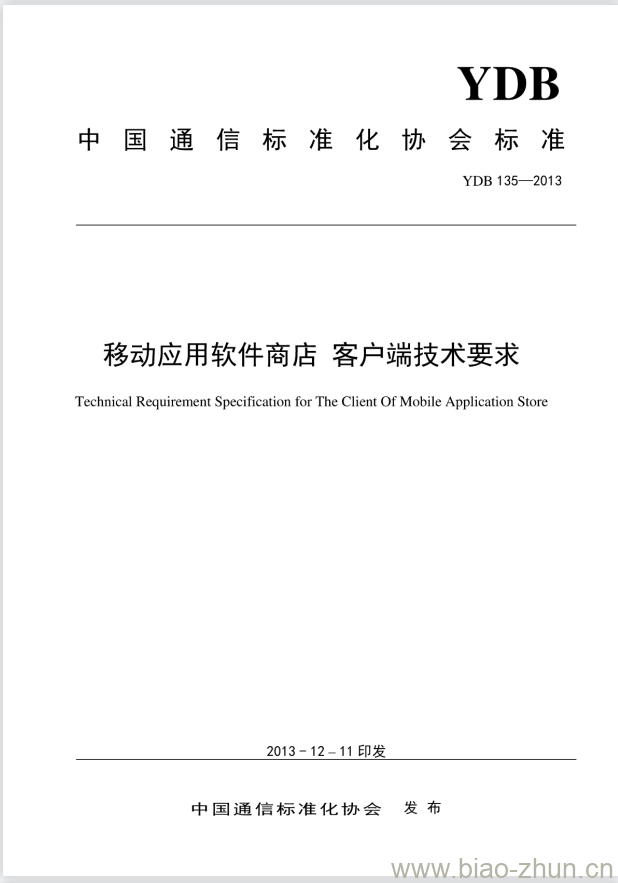 YDB

中国通信标准化协会标准

YDB 135—2013

移动应用软件商店 客户端技术要求

Technical Requirement Specification for The Client Of Mobile Application Store

2013－12－11 印发

中国通信标准化协会 发布

www.biao-zhun.cn